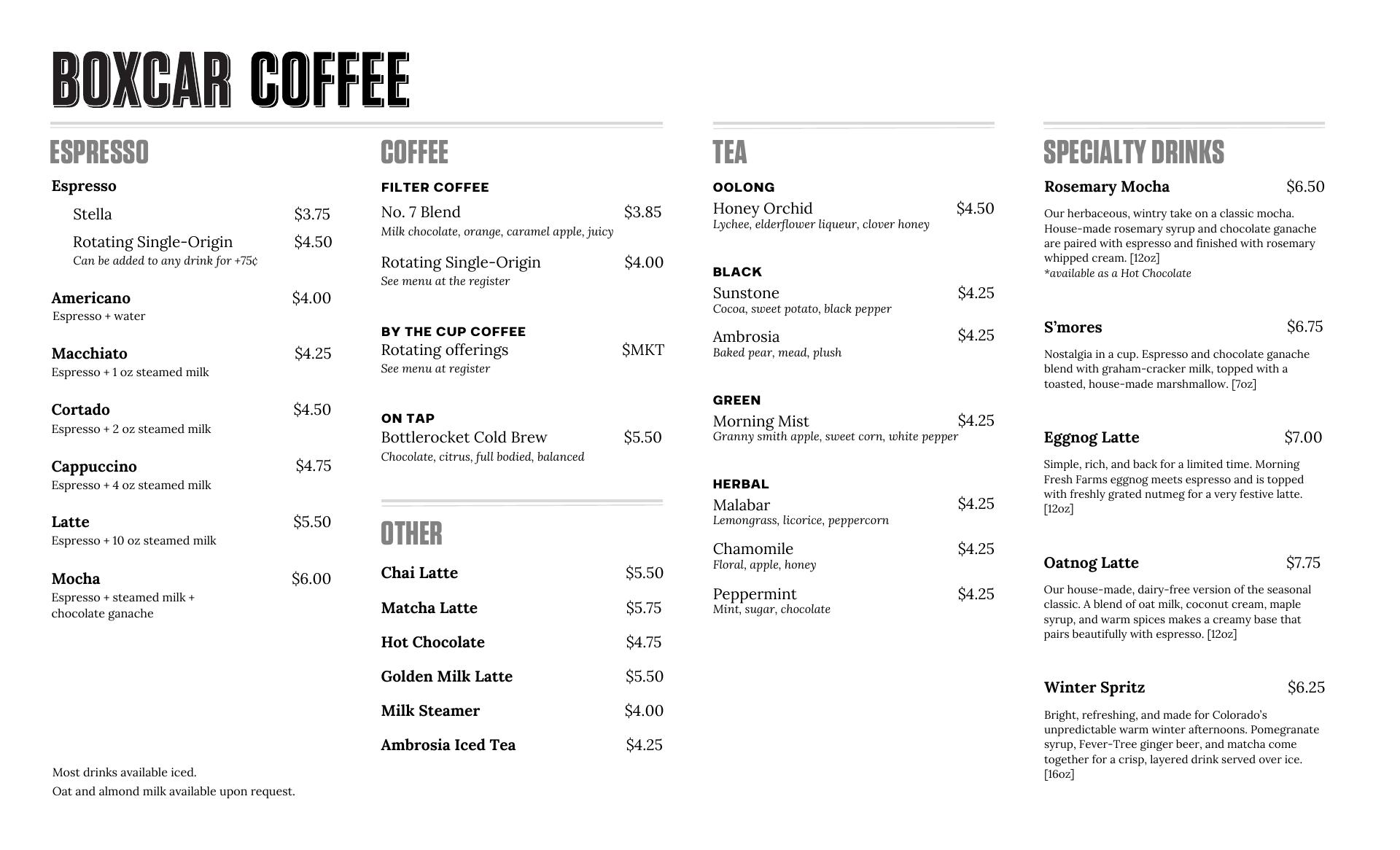 BOXCAR COFFEE

ESPRESSO

Espresso

Stella $3.75

Rotating Single-Origin $4.50
Can be added to any drink for +75¢

Americano $4.00
Espresso + water

Macchiato $4.25
Espresso + 1 oz steamed milk

Cortado $4.50
Espresso + 2 oz steamed milk

Cappuccino $4.75
Espresso + 4 oz steamed milk

Latte $5.50
Espresso + 10 oz steamed milk

Mocha $6.00
Espresso + steamed milk + chocolate ganache

Most drinks available iced.
Oat and almond milk available upon request.

COFFEE

FILTER COFFEE
No. 7 Blend $3.85
Milk chocolate, orange, caramel apple, juicy

Rotating Single-Origin $4.00
See menu at the register

BY THE CUP COFFEE
Rotating offerings $MKT
See menu at register

ON TAP
Bottlerocket Cold Brew $5.50
Chocolate, citrus, full bodied, balanced

OTHER

Chai Latte $5.50

Matcha Latte $5.75

Hot Chocolate $4.75

Golden Milk Latte $5.50

Milk Steamer $4.00

Ambrosia Iced Tea $4.25

TEA

OOLONG
Honey Orchid $4.50
Lychee, elderflower liqueur, clover honey

BLACK
Sunstone $4.25
Cocoa, sweet potato, black pepper

Ambrosia $4.25
Baked pear, mead, plush

GREEN
Morning Mist $4.25
Granny smith apple, sweet corn, white pepper

HERBAL
Malabar $4.25
Lemongrass, licorice, peppercorn

Chamomile $4.25
Floral, apple, honey

Peppermint $4.25
Mint, sugar, chocolate

SPECIALTY DRINKS

Rosemary Mocha $6.50

Our herbaceous, wintry take on a classic mocha. House-made rosemary syrup and chocolate ganache are paired with espresso and finished with rosemary whipped cream. [12oz]
*available as a Hot Chocolate

S'mores $6.75

Nostalgia in a cup. Espresso and chocolate ganache blend with graham-cracker milk, topped with a toasted, house-made marshmallow. [7oz]

Eggnog Latte $7.00

Simple, rich, and back for a limited time. Morning Fresh Farms eggnog meets espresso and is topped with freshly grated nutmeg for a very festive latte. [12oz]

Oatnog Latte $7.75

Our house-made, dairy-free version of the seasonal classic. A blend of oat milk, coconut cream, maple syrup, and warm spices makes a creamy base that pairs beautifully with espresso. [12oz]

Winter Spritz $6.25

Bright, refreshing, and made for Colorado's unpredictable warm winter afternoons. Pomegranate syrup, Fever-Tree ginger beer, and matcha come together for a crisp, layered drink served over ice. [16oz]